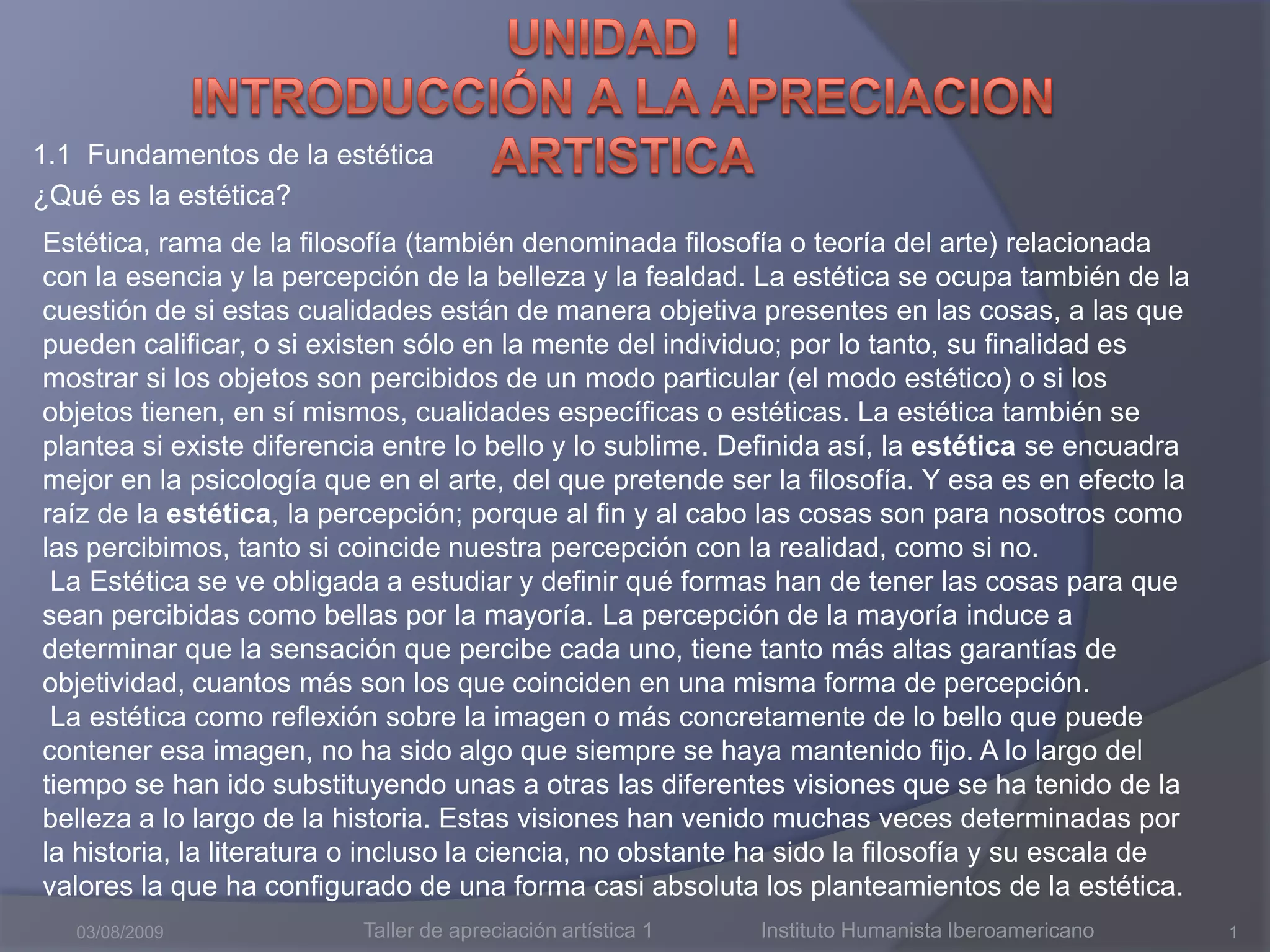 UNIDAD I
INTRODUCCIÓN A LA APRECIACION ARTISTICA

1.1 Fundamentos de la estética

¿Qué es la estética?

Estética, rama de la filosofía (también denominada filosofía o teoría del arte) relacionada con la esencia y la percepción de la belleza y la fealdad. La estética se ocupa también de la cuestión de si estas cualidades están de manera objetiva presentes en las cosas, a las que pueden calificar, o si existen sólo en la mente del individuo; por lo tanto, su finalidad es mostrar si los objetos son percibidos de un modo particular (el modo estético) o si los objetos tienen, en sí mismos, cualidades específicas o estéticas. La estética también se plantea si existe diferencia entre lo bello y lo sublime. Definida así, la estética se encuadra mejor en la psicología que en el arte, del que pretende ser la filosofía. Y esa es en efecto la raíz de la estética, la percepción; porque al fin y al cabo las cosas son para nosotros como las percibimos, tanto si coincide nuestra percepción con la realidad, como si no.

La Estética se ve obligada a estudiar y definir qué formas han de tener las cosas para que sean percibidas como bellas por la mayoría. La percepción de la mayoría induce a determinar que la sensación que percibe cada uno, tiene tanto más altas garantías de objetividad, cuantos más son los que coinciden en una misma forma de percepción.

La estética como reflexión sobre la imagen o más concretamente de lo bello que puede contener esa imagen, no ha sido algo que siempre se haya mantenido fijo. A lo largo del tiempo se han ido substituyendo unas a otras las diferentes visiones que se ha tenido de la belleza a lo largo de la historia. Estas visiones han venido muchas veces determinadas por la historia, la literatura o incluso la ciencia, no obstante ha sido la filosofía y su escala de valores la que ha configurado de una forma casi absoluta los planteamientos de la estética.

03/08/2009 Taller de apreciación artística 1 Instituto Humanista Iberoamericano 1